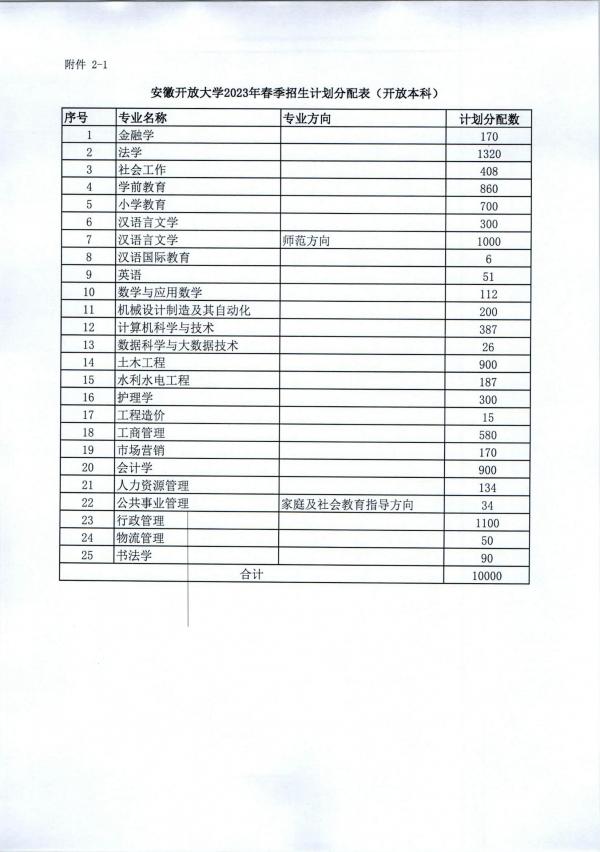 附件 2-1

安徽开放大学2023年春季招生计划分配表（开放本科）

| 序号 | 专业名称 | 专业方向 | 计划分配数 |
|---|---|---|---|
| 1 | 金融学 | | 170 |
| 2 | 法学 | | 1320 |
| 3 | 社会工作 | | 408 |
| 4 | 学前教育 | | 860 |
| 5 | 小学教育 | | 700 |
| 6 | 汉语言文学 | | 300 |
| 7 | 汉语言文学 | 师范方向 | 1000 |
| 8 | 汉语国际教育 | | 6 |
| 9 | 英语 | | 51 |
| 10 | 数学与应用数学 | | 112 |
| 11 | 机械设计制造及其自动化 | | 200 |
| 12 | 计算机科学与技术 | | 387 |
| 13 | 数据科学与大数据技术 | | 26 |
| 14 | 土木工程 | | 900 |
| 15 | 水利水电工程 | | 187 |
| 16 | 护理学 | | 300 |
| 17 | 工程造价 | | 15 |
| 18 | 工商管理 | | 580 |
| 19 | 市场营销 | | 170 |
| 20 | 会计学 | | 900 |
| 21 | 人力资源管理 | | 134 |
| 22 | 公共事业管理 | 家庭及社会教育指导方向 | 34 |
| 23 | 行政管理 | | 1100 |
| 24 | 物流管理 | | 50 |
| 25 | 书法学 | | 90 |
| 合计 | | | 10000 |